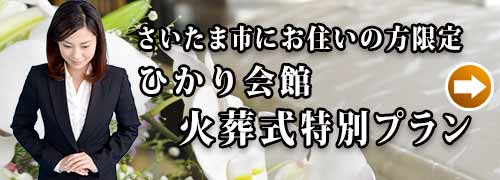 さいたま市にお住いの方限定

ひかり会館

火葬式特別プラン